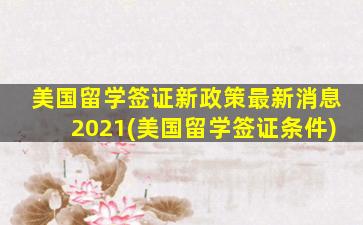 美国留学签证新政策最新消息2021(美国留学签证条件)